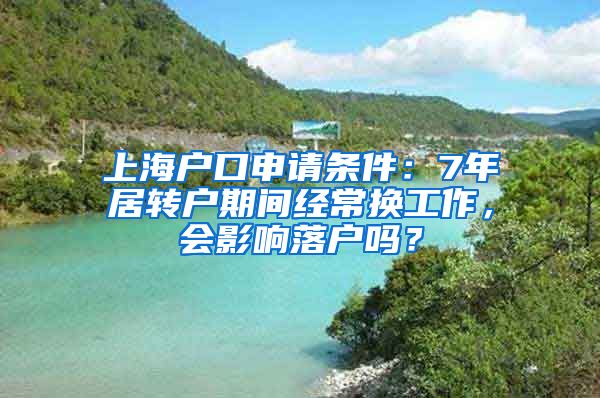 上海户口申请条件：7年居转户期间经常换工作，会影响落户吗？